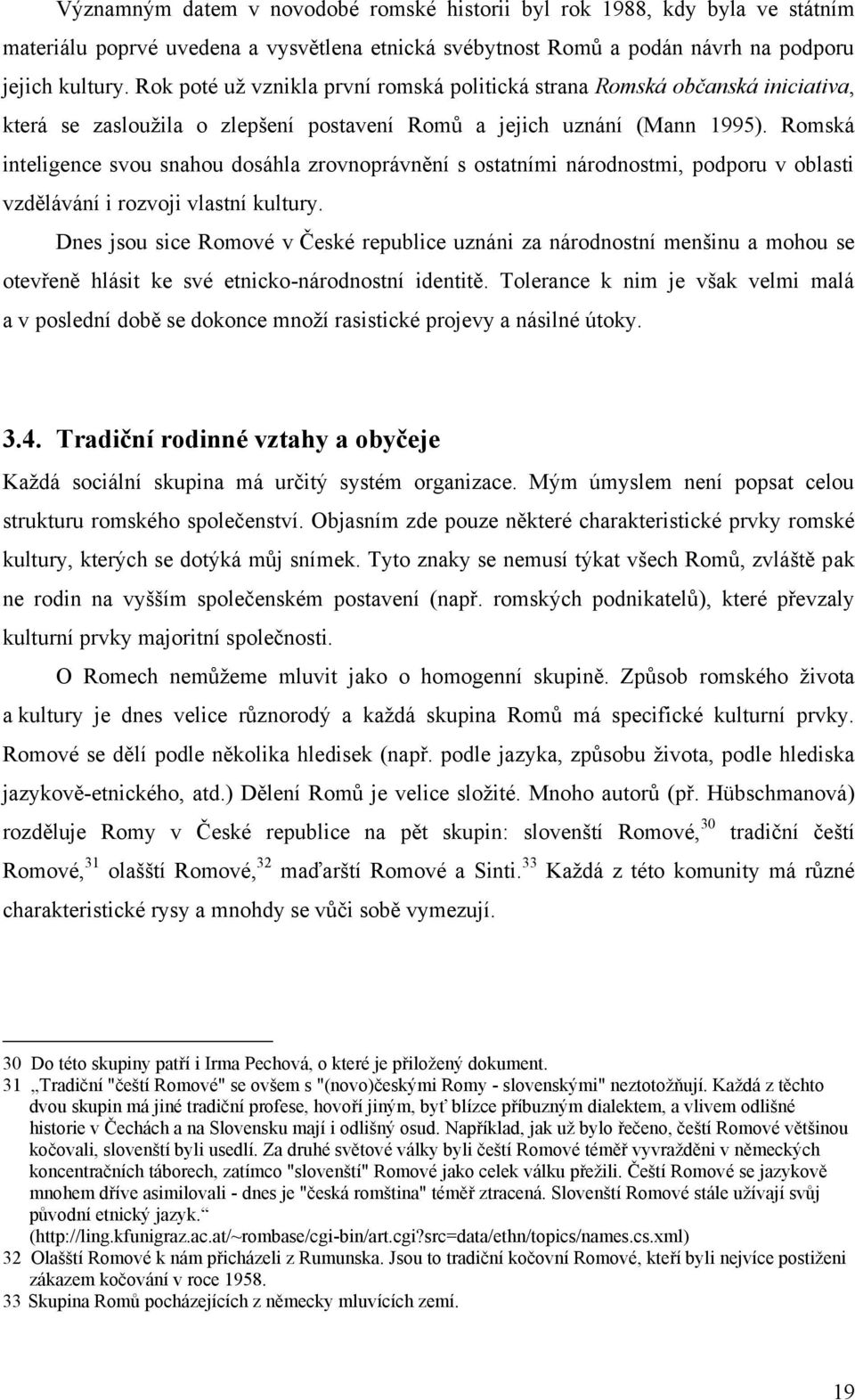 Významným datem v novodobé romské historii byl rok 1988, kdy byla ve státním materiálu poprvé uvedena a vysvětlena etnická svébytnost Romů a podán návrh na podporu jejich kultury. Rok poté už vznikla první romská politická strana Romská občanská iniciativa, která se zasloužila o zlepšení postavení Romů a jejich uznání (Mann 1995). Romská inteligence svou snahou dosáhla zrovnoprávnění s ostatními národnostmi, podporu v oblasti vzdělávání i rozvoji vlastní kultury.

Dnes jsou sice Romové v České republice uznáni za národnostní menšinu a mohou se otevřeně hlásit ke své etnicko-národnostní identitě. Tolerance k nim je však velmi malá a v poslední době se dokonce množí rasistické projevy a násilné útoky.

3.4. Tradiční rodinné vztahy a obyčeje

Každá sociální skupina má určitý systém organizace. Mým úmyslem není popsat celou strukturu romského společenství. Objasním zde pouze některé charakteristické prvky romské kultury, kterých se dotýká můj snímek. Tyto znaky se nemusí týkat všech Romů, zvláště pak ne rodin na vyšším společenském postavení (např. romských podnikatelů), které převzaly kulturní prvky majoritní společnosti.

O Romech nemůžeme mluvit jako o homogenní skupině. Způsob romského života a kultury je dnes velice různorodý a každá skupina Romů má specifické kulturní prvky. Romové se dělí podle několika hledisek (např. podle jazyka, způsobu života, podle hlediska jazykově-etnického, atd.) Dělení Romů je velice složité. Mnoho autorů (př. Hübschmanová) rozděluje Romy v České republice na pět skupin: slovenští Romové,$^{30}$ tradiční čeští Romové,$^{31}$ olašští Romové,$^{32}$ maďarští Romové a Sinti.$^{33}$ Každá z této komunity má různé charakteristické rysy a mnohdy se vůči sobě vymezují.

30 Do této skupiny patří i Irma Pechová, o které je přiložený dokument.
31 „Tradiční "čeští Romové" se ovšem s "(novo)českými Romy - slovenskými" neztotožňují. Každá z těchto dvou skupin má jiné tradiční profese, hovoří jiným, byť blízce příbuzným dialektem, a vlivem odlišné historie v Čechách a na Slovensku mají i odlišný osud. Například, jak už bylo řečeno, čeští Romové většinou kočovali, slovenští byli usedlí. Za druhé světové války byli čeští Romové téměř vyvražděni v německých koncentračních táborech, zatímco "slovenští" Romové jako celek válku přežili. Čeští Romové se jazykově mnohem dříve asimilovali - dnes je "česká romština" téměř ztracená. Slovenští Romové stále užívají svůj původní etnický jazyk.“ (http://ling.kfunigraz.ac.at/~rombase/cgi-bin/art.cgi?src=data/ethn/topics/names.cs.xml)
32 Olašští Romové k nám přicházeli z Rumunska. Jsou to tradiční kočovní Romové, kteří byli nejvíce postiženi zákazem kočování v roce 1958.
33 Skupina Romů pocházejících z německy mluvících zemí.

19